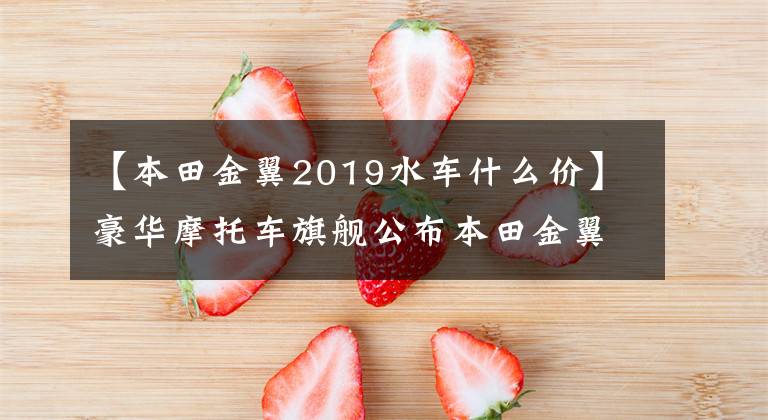 【本田金翼2019水车什么价】豪华摩托车旗舰公布本田金翼